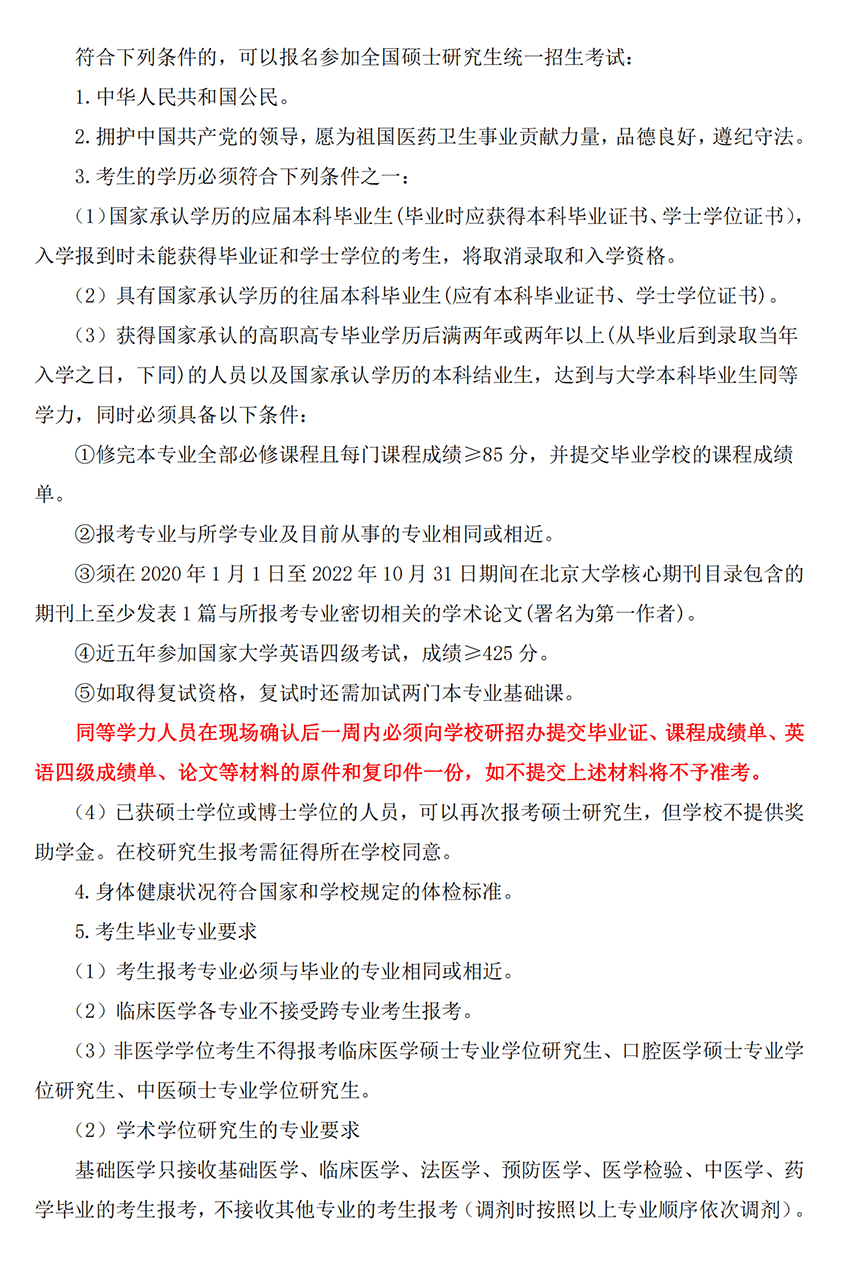 符合下列条件的，可以报名参加全国硕士研究生统一招生考试：

1. 中华人民共和国公民。

2. 拥护中国共产党的领导，愿为祖国医药卫生事业贡献力量，品德良好，遵纪守法。

3. 考生的学历必须符合下列条件之一：

（1）国家承认学历的应届本科毕业生(毕业时应获得本科毕业证书、学士学位证书)，入学报到时未能获得毕业证和学士学位的考生，将取消录取和入学资格。

（2）具有国家承认学历的往届本科毕业生(应有本科毕业证书、学士学位证书)。

（3）获得国家承认的高职高专毕业学历后满两年或两年以上(从毕业后到录取当年入学之日，下同)的人员以及国家承认学历的本科结业生，达到与大学本科毕业生同等学力，同时必须具备以下条件：

①修完本专业全部必修课程且每门课程成绩≥85 分，并提交毕业学校的课程成绩单。

②报考专业与所学专业及目前从事的专业相同或相近。

③须在 2020 年 1 月 1 日至 2022 年 10 月 31 日期间在北京大学核心期刊目录包含的期刊上至少发表 1 篇与所报考专业密切相关的学术论文(署名为第一作者)。

④近五年参加国家大学英语四级考试，成绩≥425 分。

⑤如取得复试资格，复试时还需加试两门本专业基础课。

同等学力人员在现场确认后一周内必须向学校研招办提交毕业证、课程成绩单、英语四级成绩单、论文等材料的原件和复印件一份，如不提交上述材料将不予准考。

（4）已获硕士学位或博士学位的人员，可以再次报考硕士研究生，但学校不提供奖助学金。在校研究生报考需征得所在学校同意。

4. 身体健康状况符合国家和学校规定的体检标准。

5. 考生毕业专业要求

（1）考生报考专业必须与毕业的专业相同或相近。

（2）临床医学各专业不接受跨专业考生报考。

（3）非医学学位考生不得报考临床医学硕士专业学位研究生、口腔医学硕士专业学位研究生、中医硕士专业学位研究生。

（2）学术学位研究生的专业要求

基础医学只接收基础医学、临床医学、法医学、预防医学、医学检验、中医学、药学毕业的考生报考，不接收其他专业的考生报考（调剂时按照以上专业顺序依次调剂）。